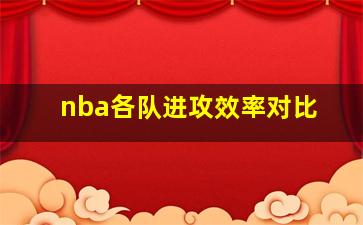 nba各队进攻效率对比